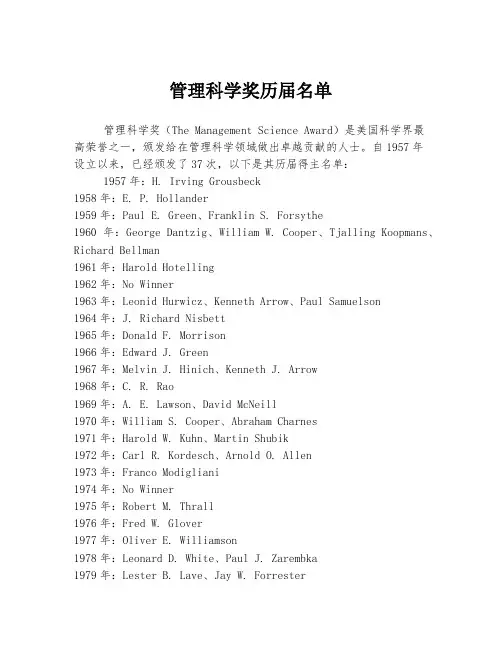 管理科学奖历届名单

管理科学奖（The Management Science Award）是美国科学界最高荣誉之一，颁发给在管理科学领域做出卓越贡献的人士。自1957年设立以来，已经颁发了37次，以下是其历届得主名单：

1957年：H. Irving Grousbeck
1958年：E. P. Hollander
1959年：Paul E. Green、Franklin S. Forsythe
1960 年：George Dantzig、William W. Cooper、Tjalling Koopmans、Richard Bellman
1961年：Harold Hotelling
1962年：No Winner
1963年：Leonid Hurwicz、Kenneth Arrow、Paul Samuelson
1964年：J. Richard Nisbett
1965年：Donald F. Morrison
1966年：Edward J. Green
1967年：Melvin J. Hinich、Kenneth J. Arrow
1968年：C. R. Rao
1969年：A. E. Lawson、David McNeill
1970年：William S. Cooper、Abraham Charnes
1971年：Harold W. Kuhn、Martin Shubik
1972年：Carl R. Kordesch、Arnold O. Allen
1973年：Franco Modigliani
1974年：No Winner
1975年：Robert M. Thrall
1976年：Fred W. Glover
1977年：Oliver E. Williamson
1978年：Leonard D. White、Paul J. Zarembka
1979年：Lester B. Lave、Jay W. Forrester